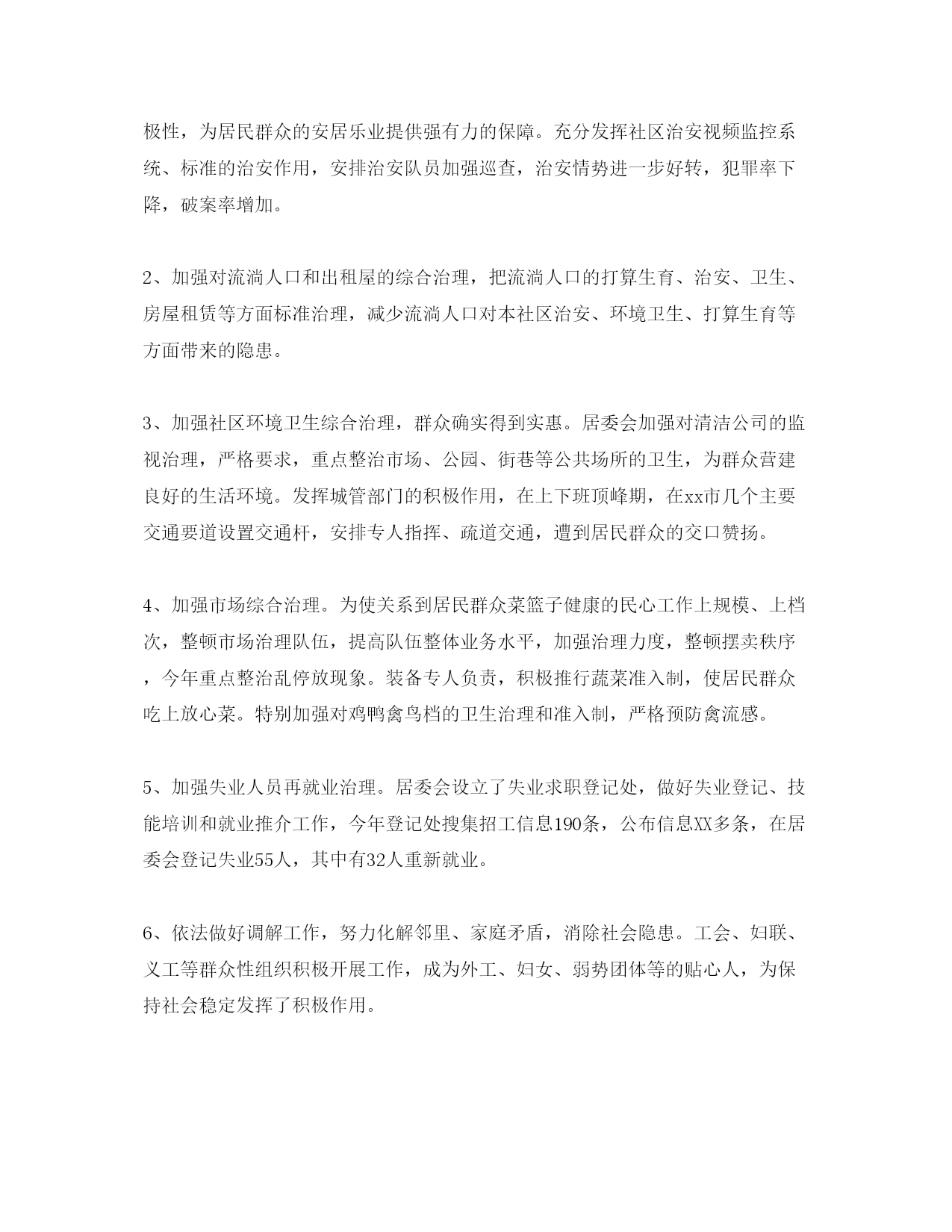 极性，为居民群众的安居乐业提供强有力的保障。充分发挥社区治安视频监控系统、标准的治安作用，安排治安队员加强巡查，治安情势进一步好转，犯罪率下降，破案率增加。

2、加强对流淌人口和出租屋的综合治理，把流淌人口的打算生育、治安、卫生、房屋租赁等方面标准治理，减少流淌人口对本社区治安、环境卫生、打算生育等方面带来的隐患。

3、加强社区环境卫生综合治理，群众确实得到实惠。居委会加强对清洁公司的监视治理，严格要求，重点整治市场、公园、街巷等公共场所的卫生，为群众营建良好的生活环境。发挥城管部门的积极作用，在上下班顶峰期，在xx市几个主要交通要道设置交通杆，安排专人指挥、疏道交通，遭到居民群众的交口赞扬。

4、加强市场综合治理。为使关系到居民群众菜篮子健康的民心工作上规模、上档次，整顿市场治理队伍，提高队伍整体业务水平，加强治理力度，整顿摆卖秩序，今年重点整治乱停放现象。装备专人负责，积极推行蔬菜准入制，使居民群众吃上放心菜。特别加强对鸡鸭禽鸟档的卫生治理和准入制，严格预防禽流感。

5、加强失业人员再就业治理。居委会设立了失业求职登记处，做好失业登记、技能培训和就业推介工作，今年登记处搜集招工信息190条，公布信息XX多条，在居委会登记失业55人，其中有32人重新就业。

6、依法做好调解工作，努力化解邻里、家庭矛盾，消除社会隐患。工会、妇联、义工等群众性组织积极开展工作，成为外工、妇女、弱势团体等的贴心人，为保持社会稳定发挥了积极作用。